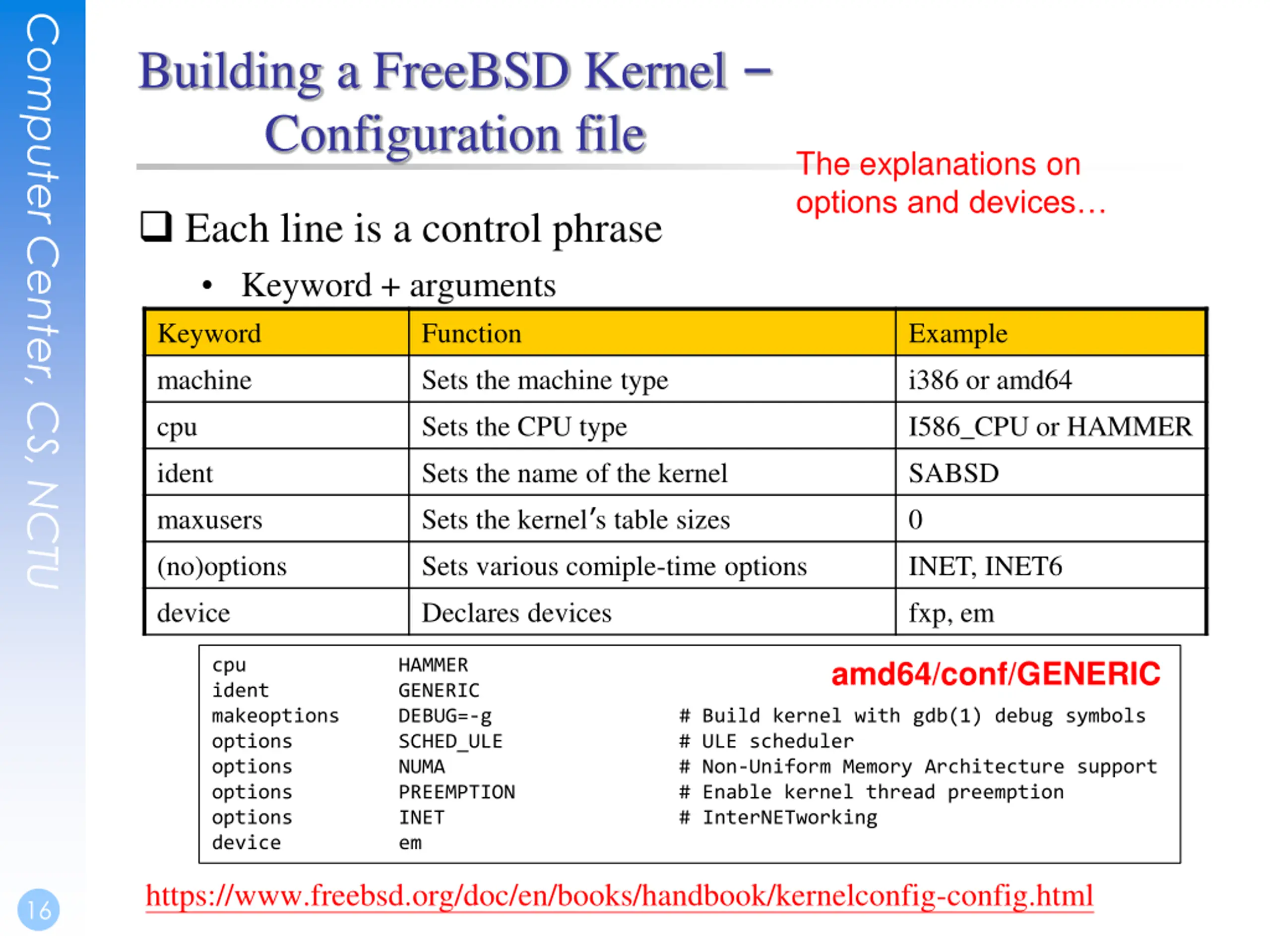 Computer Center, CS, NCTU

Building a FreeBSD Kernel – Configuration file

The explanations on options and devices…

❑ Each line is a control phrase

• Keyword + arguments

| Keyword | Function | Example |
|---|---|---|
| machine | Sets the machine type | i386 or amd64 |
| cpu | Sets the CPU type | I586_CPU or HAMMER |
| ident | Sets the name of the kernel | SABSD |
| maxusers | Sets the kernel's table sizes | 0 |
| (no)options | Sets various comiple-time options | INET, INET6 |
| device | Declares devices | fxp, em |

amd64/conf/GENERIC

cpu HAMMER
ident GENERIC
makeoptions DEBUG=-g # Build kernel with gdb(1) debug symbols
options SCHED_ULE # ULE scheduler
options NUMA # Non-Uniform Memory Architecture support
options PREEMPTION # Enable kernel thread preemption
options INET # InterNETworking
device em

https://www.freebsd.org/doc/en/books/handbook/kernelconfig-config.html

16